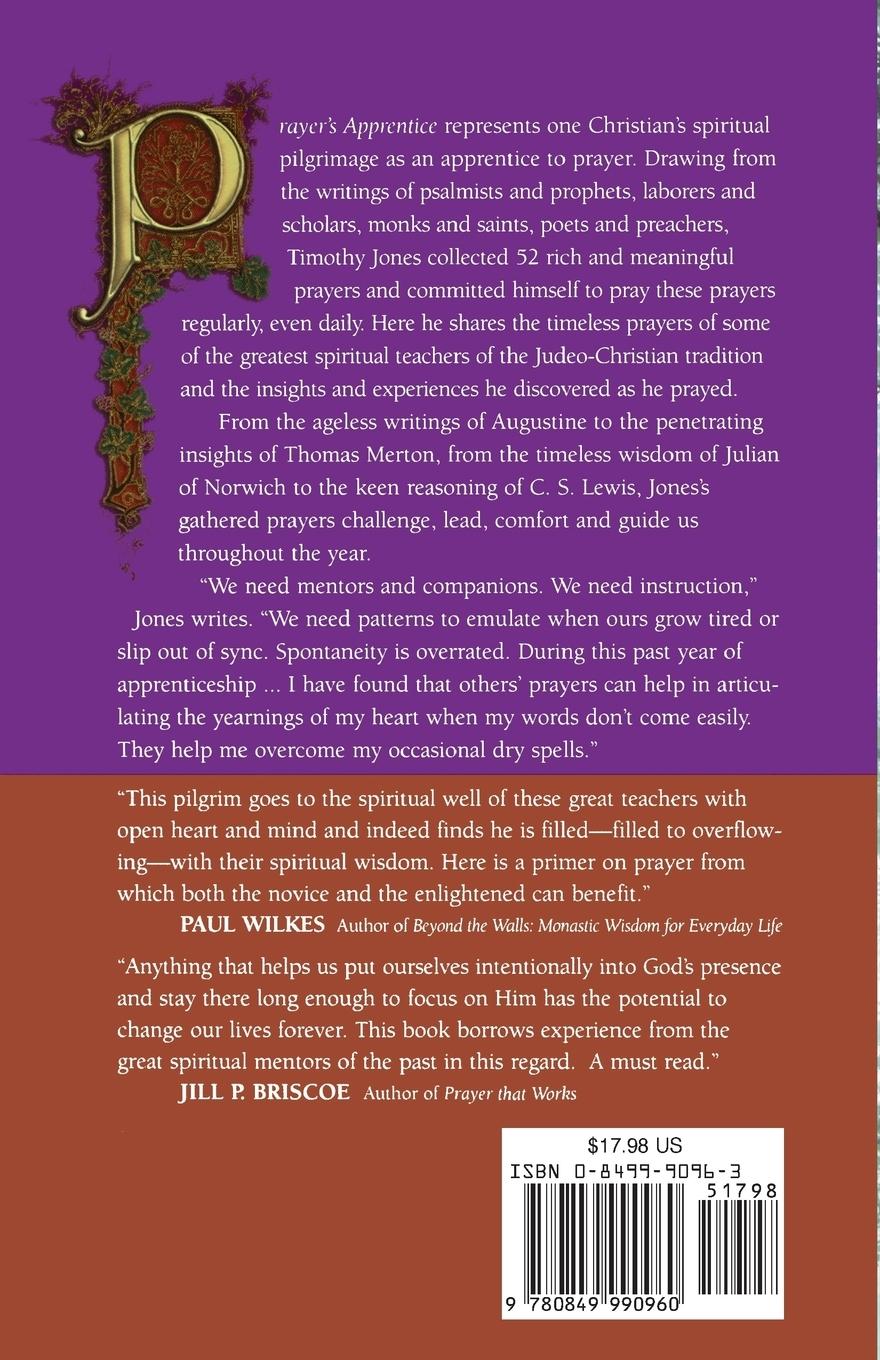 Prayer's Apprentice represents one Christian's spiritual pilgrimage as an apprentice to prayer. Drawing from the writings of psalmists and prophets, laborers and scholars, monks and saints, poets and preachers, Timothy Jones collected 52 rich and meaningful prayers and committed himself to pray these prayers regularly, even daily. Here he shares the timeless prayers of some of the greatest spiritual teachers of the Judeo-Christian tradition and the insights and experiences he discovered as he prayed.

From the ageless writings of Augustine to the penetrating insights of Thomas Merton, from the timeless wisdom of Julian of Norwich to the keen reasoning of C. S. Lewis, Jones's gathered prayers challenge, lead, comfort and guide us throughout the year.

"We need mentors and companions. We need instruction," Jones writes. "We need patterns to emulate when ours grow tired or slip out of sync. Spontaneity is overrated. During this past year of apprenticeship ... I have found that others' prayers can help in articulating the yearnings of my heart when my words don't come easily. They help me overcome my occasional dry spells."

"This pilgrim goes to the spiritual well of these great teachers with open heart and mind and indeed finds he is filled—filled to overflowing—with their spiritual wisdom. Here is a primer on prayer from which both the novice and the enlightened can benefit."

PAUL WILKES Author of Beyond the Walls: Monastic Wisdom for Everyday Life

"Anything that helps us put ourselves intentionally into God's presence and stay there long enough to focus on Him has the potential to change our lives forever. This book borrows experience from the great spiritual mentors of the past in this regard. A must read."

JILL P. BRISCOE Author of Prayer that Works

$17.98 US

ISBN 0-8499-9096-3

51798

9 780849 990960